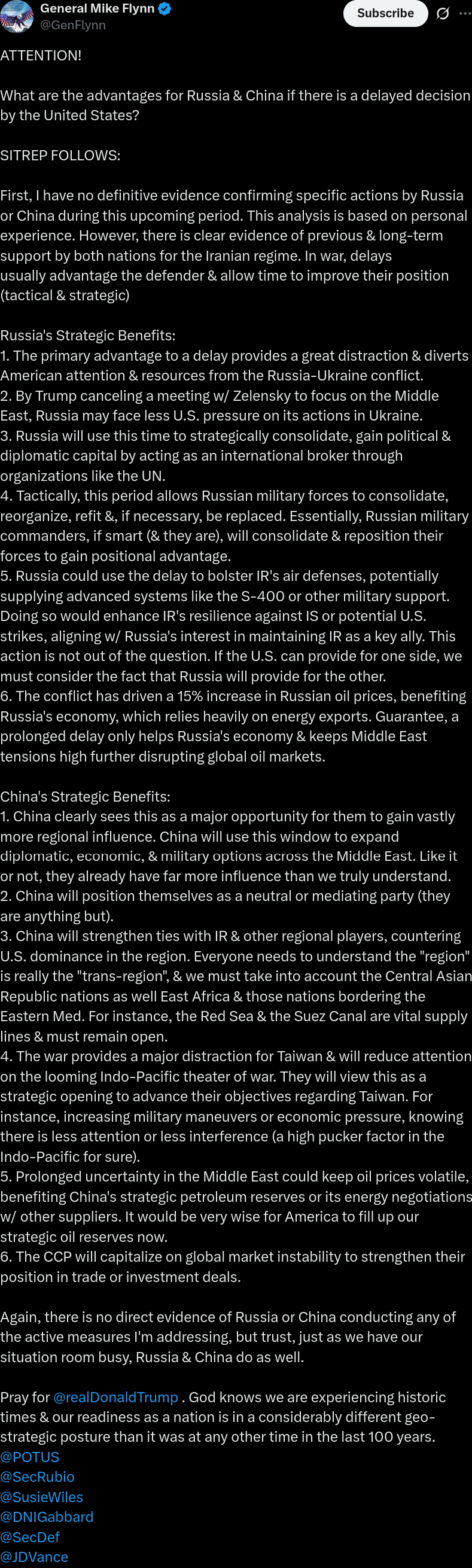 General Mike Flynn
@GenFlynn
Subscribe

ATTENTION!

What are the advantages for Russia & China if there is a delayed decision by the United States?

SITREP FOLLOWS:

First, I have no definitive evidence confirming specific actions by Russia or China during this upcoming period. This analysis is based on personal experience. However, there is clear evidence of previous & long-term support by both nations for the Iranian regime. In war, delays usually advantage the defender & allow time to improve their position (tactical & strategic)

Russia's Strategic Benefits:
1. The primary advantage to a delay provides a great distraction & diverts American attention & resources from the Russia-Ukraine conflict.
2. By Trump canceling a meeting w/ Zelensky to focus on the Middle East, Russia may face less U.S. pressure on its actions in Ukraine.
3. Russia will use this time to strategically consolidate, gain political & diplomatic capital by acting as an international broker through organizations like the UN.
4. Tactically, this period allows Russian military forces to consolidate, reorganize, refit &, if necessary, be replaced. Essentially, Russian military commanders, if smart (& they are), will consolidate & reposition their forces to gain positional advantage.
5. Russia could use the delay to bolster IR's air defenses, potentially supplying advanced systems like the S-400 or other military support. Doing so would enhance IR's resilience against IS or potential U.S. strikes, aligning w/ Russia's interest in maintaining IR as a key ally. This action is not out of the question. If the U.S. can provide for one side, we must consider the fact that Russia will provide for the other.
6. The conflict has driven a 15% increase in Russian oil prices, benefiting Russia's economy, which relies heavily on energy exports. Guarantee, a prolonged delay only helps Russia's economy & keeps Middle East tensions high further disrupting global oil markets.

China's Strategic Benefits:
1. China clearly sees this as a major opportunity for them to gain vastly more regional influence. China will use this window to expand diplomatic, economic, & military options across the Middle East. Like it or not, they already have far more influence than we truly understand.
2. China will position themselves as a neutral or mediating party (they are anything but).
3. China will strengthen ties with IR & other regional players, countering U.S. dominance in the region. Everyone needs to understand the "region" is really the "trans-region", & we must take into account the Central Asian Republic nations as well East Africa & those nations bordering the Eastern Med. For instance, the Red Sea & the Suez Canal are vital supply lines & must remain open.
4. The war provides a major distraction for Taiwan & will reduce attention on the looming Indo-Pacific theater of war. They will view this as a strategic opening to advance their objectives regarding Taiwan. For instance, increasing military maneuvers or economic pressure, knowing there is less attention or less interference (a high pucker factor in the Indo-Pacific for sure).
5. Prolonged uncertainty in the Middle East could keep oil prices volatile, benefiting China's strategic petroleum reserves or its energy negotiations w/ other suppliers. It would be very wise for America to fill up our strategic oil reserves now.
6. The CCP will capitalize on global market instability to strengthen their position in trade or investment deals.

Again, there is no direct evidence of Russia or China conducting any of the active measures I'm addressing, but trust, just as we have our situation room busy, Russia & China do as well.

Pray for @realDonaldTrump . God knows we are experiencing historic times & our readiness as a nation is in a considerably different geo-strategic posture than it was at any other time in the last 100 years.
@POTUS
@SecRubio
@SusieWiles
@DNIGabbard
@SecDef
@JDVance